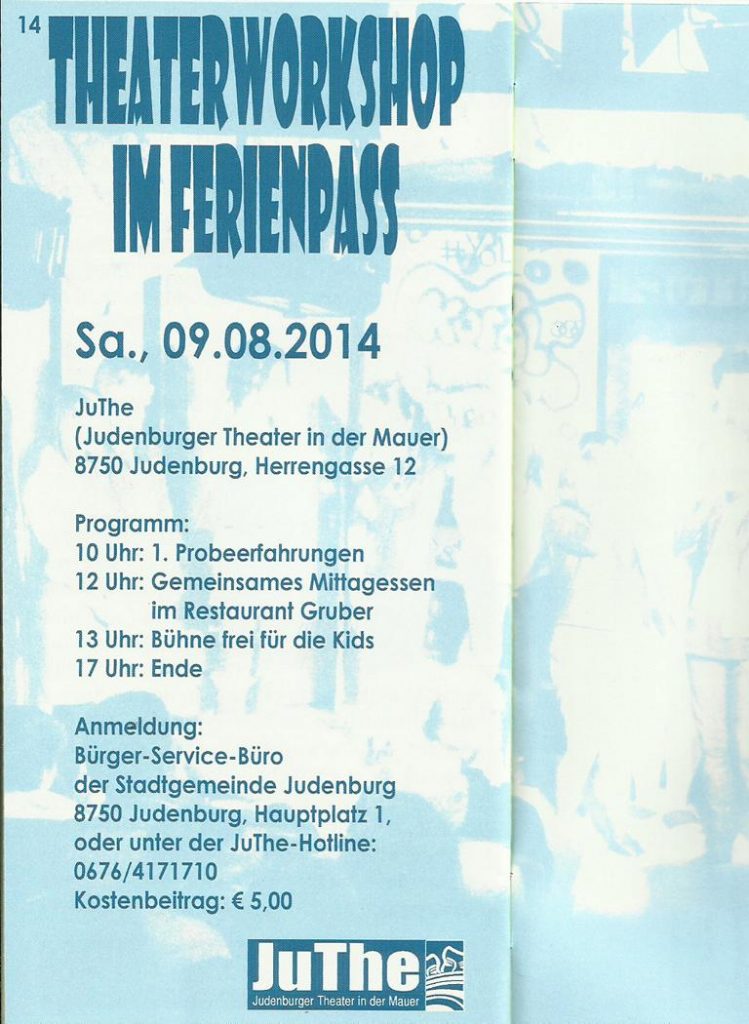 14

THEATERWORKSHOP IM FERIENPASS

Sa., 09.08.2014

JuThe
(Judenburger Theater in der Mauer)
8750 Judenburg, Herrengasse 12

Programm:
10 Uhr: 1. Probeerfahrungen
12 Uhr: Gemeinsames Mittagessen im Restaurant Gruber
13 Uhr: Bühne frei für die Kids
17 Uhr: Ende

Anmeldung:
Bürger-Service-Büro
der Stadtgemeinde Judenburg
8750 Judenburg, Hauptplatz 1,
oder unter der JuThe-Hotline:
0676/4171710
Kostenbeitrag: € 5,00

JuThe
Judenburger Theater in der Mauer